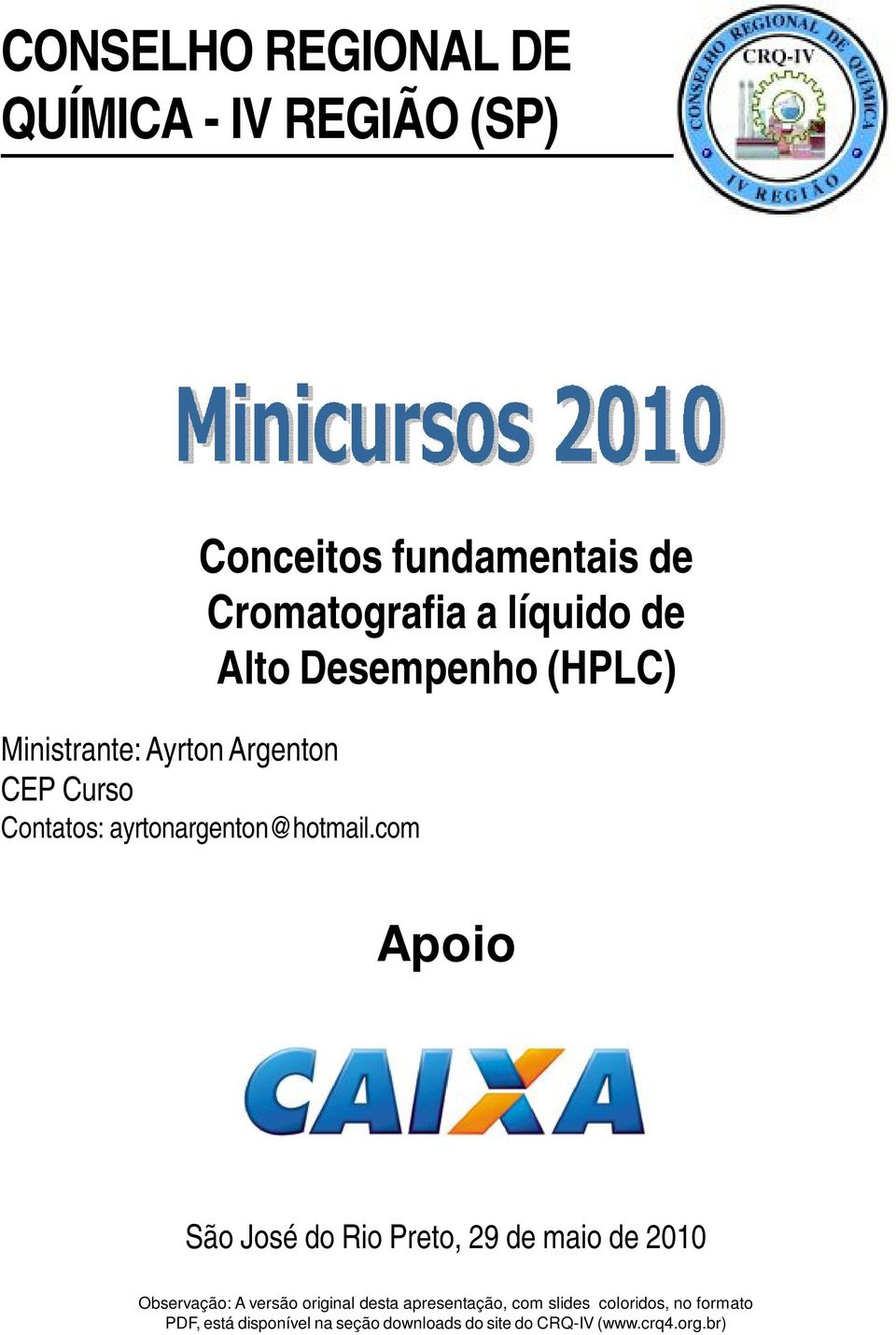 CONSELHO REGIONAL DE QUÍMICA - IV REGIÃO (SP)

CONSELHO REGIONAL DE QUÍMICA
CRQ-IV
IV REGIÃO

Minicursos 2010

Conceitos fundamentais de Cromatografia a líquido de Alto Desempenho (HPLC)

Ministrante: Ayrton Argenton
CEP Curso
Contatos: ayrtonargenton@hotmail.com

Apoio

CAIXA

São José do Rio Preto, 29 de maio de 2010

Observação: A versão original desta apresentação, com slides coloridos, no formato PDF, está disponível na seção downloads do site do CRQ-IV (www.crq4.org.br)